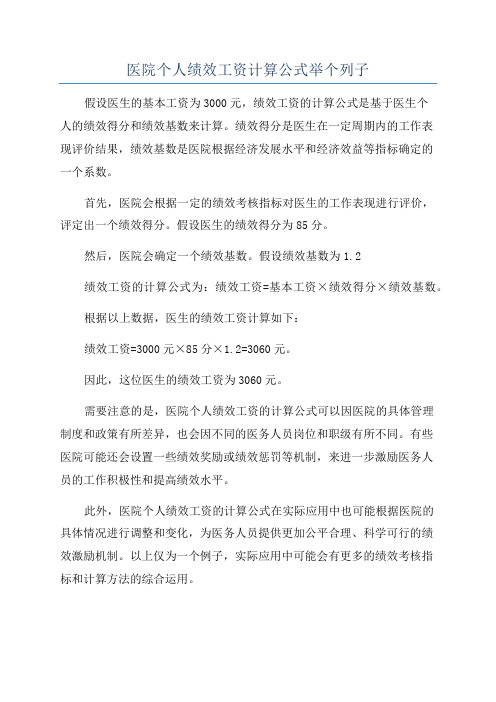 医院个人绩效工资计算公式举个列子

假设医生的基本工资为3000元，绩效工资的计算公式是基于医生个人的绩效得分和绩效基数来计算。绩效得分是医生在一定周期内的工作表现评价结果，绩效基数是医院根据经济发展水平和经济效益等指标确定的一个系数。

首先，医院会根据一定的绩效考核指标对医生的工作表现进行评价，评定出一个绩效得分。假设医生的绩效得分为85分。

然后，医院会确定一个绩效基数。假设绩效基数为1.2

绩效工资的计算公式为：绩效工资=基本工资×绩效得分×绩效基数。

根据以上数据，医生的绩效工资计算如下：

绩效工资=3000元×85分×1.2=3060元。

因此，这位医生的绩效工资为3060元。

需要注意的是，医院个人绩效工资的计算公式可以因医院的具体管理制度和政策有所差异，也会因不同的医务人员岗位和职级有所不同。有些医院可能还会设置一些绩效奖励或绩效惩罚等机制，来进一步激励医务人员的工作积极性和提高绩效水平。

此外，医院个人绩效工资的计算公式在实际应用中也可能根据医院的具体情况进行调整和变化，为医务人员提供更加公平合理、科学可行的绩效激励机制。以上仅为一个例子，实际应用中可能会有更多的绩效考核指标和计算方法的综合运用。